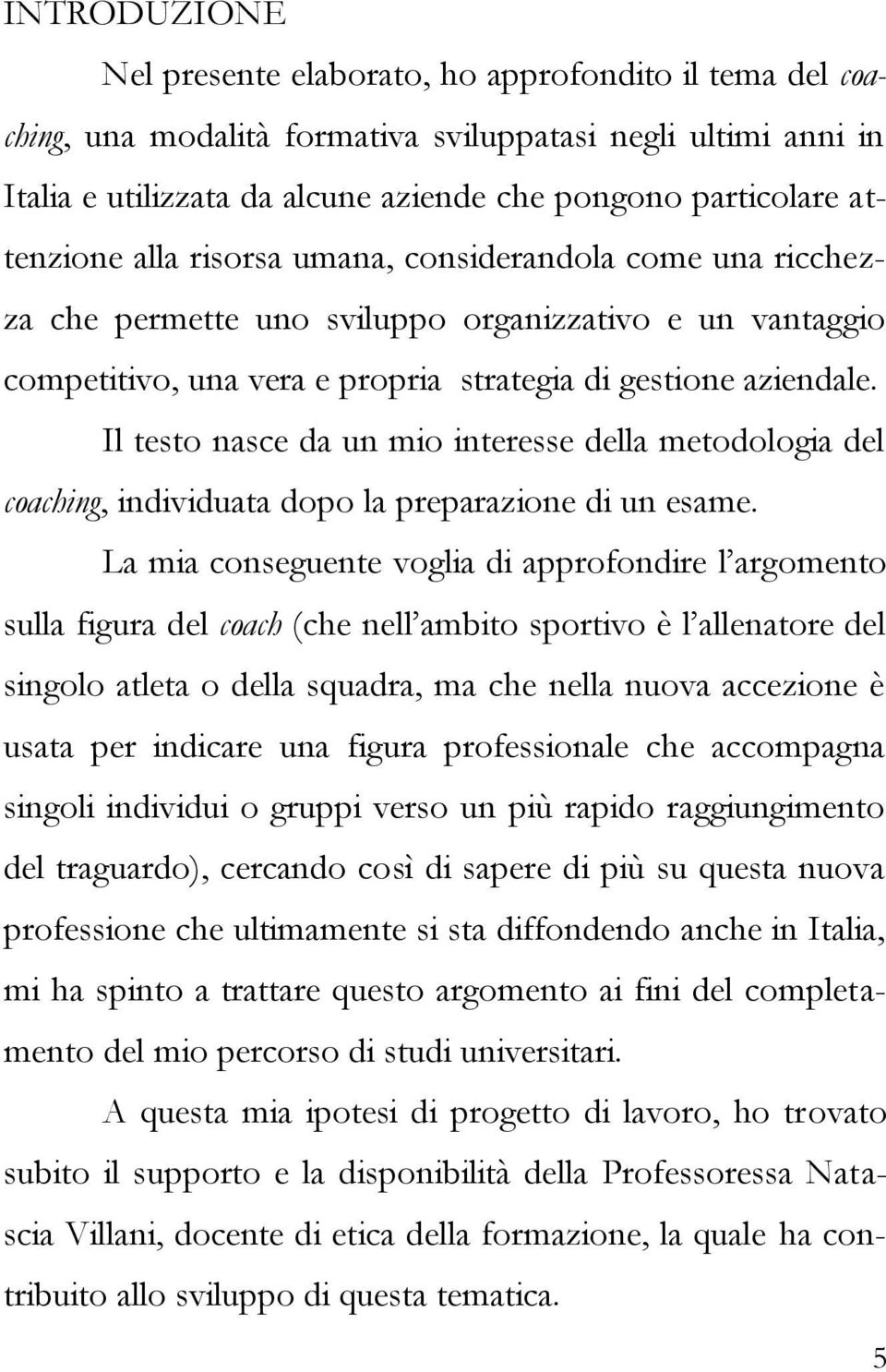 INTRODUZIONE

Nel presente elaborato, ho approfondito il tema del coaching, una modalità formativa sviluppatasi negli ultimi anni in Italia e utilizzata da alcune aziende che pongono particolare attenzione alla risorsa umana, considerandola come una ricchezza che permette uno sviluppo organizzativo e un vantaggio competitivo, una vera e propria strategia di gestione aziendale.

Il testo nasce da un mio interesse della metodologia del coaching, individuata dopo la preparazione di un esame.

La mia conseguente voglia di approfondire l'argomento sulla figura del coach (che nell'ambito sportivo è l'allenatore del singolo atleta o della squadra, ma che nella nuova accezione è usata per indicare una figura professionale che accompagna singoli individui o gruppi verso un più rapido raggiungimento del traguardo), cercando così di sapere di più su questa nuova professione che ultimamente si sta diffondendo anche in Italia, mi ha spinto a trattare questo argomento ai fini del completamento del mio percorso di studi universitari.

A questa mia ipotesi di progetto di lavoro, ho trovato subito il supporto e la disponibilità della Professoressa Natascia Villani, docente di etica della formazione, la quale ha contribuito allo sviluppo di questa tematica.

5